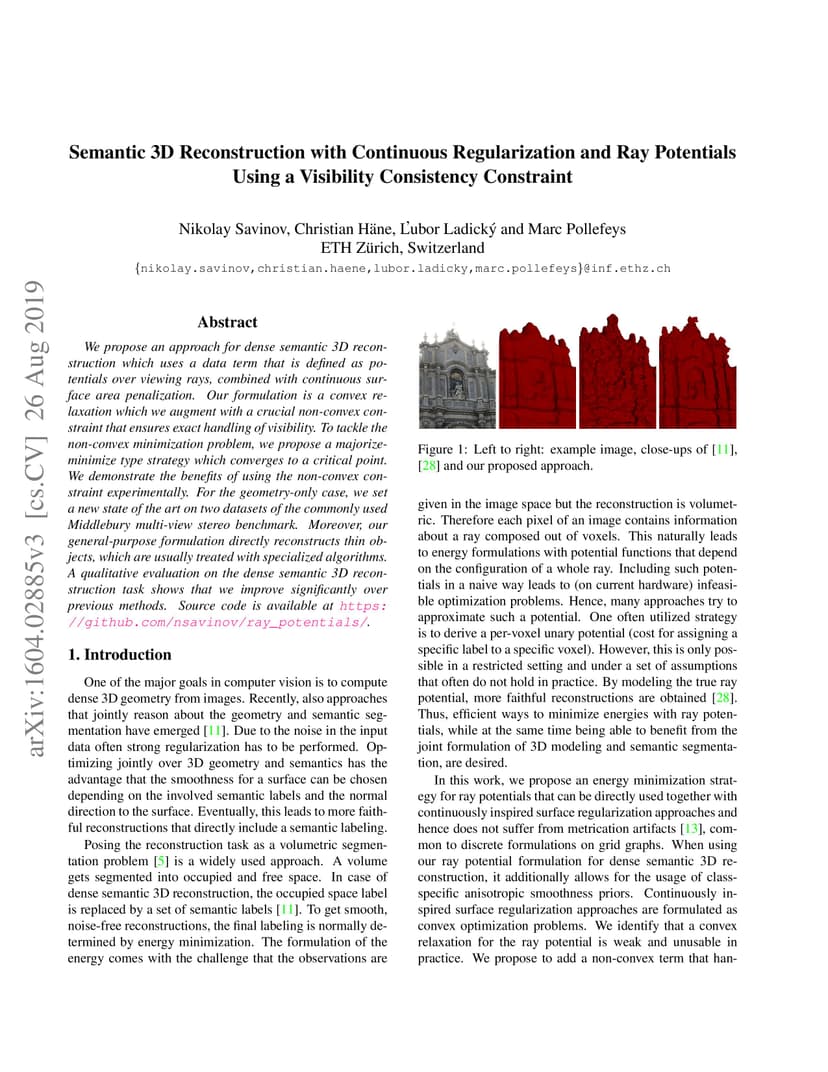 arXiv:1604.02885v3 [cs.CV] 26 Aug 2019

Semantic 3D Reconstruction with Continuous Regularization and Ray Potentials Using a Visibility Consistency Constraint

Nikolay Savinov, Christian Häne, Ľubor Ladický and Marc Pollefeys
ETH Zürich, Switzerland
{nikolay.savinov,christian.haene,lubor.ladicky,marc.pollefeys}@inf.ethz.ch

Abstract

We propose an approach for dense semantic 3D reconstruction which uses a data term that is defined as potentials over viewing rays, combined with continuous surface area penalization. Our formulation is a convex relaxation which we augment with a crucial non-convex constraint that ensures exact handling of visibility. To tackle the non-convex minimization problem, we propose a majorize-minimize type strategy which converges to a critical point. We demonstrate the benefits of using the non-convex constraint experimentally. For the geometry-only case, we set a new state of the art on two datasets of the commonly used Middlebury multi-view stereo benchmark. Moreover, our general-purpose formulation directly reconstructs thin objects, which are usually treated with specialized algorithms. A qualitative evaluation on the dense semantic 3D reconstruction task shows that we improve significantly over previous methods. Source code is available at https://github.com/nsavinov/ray_potentials/.

1. Introduction

One of the major goals in computer vision is to compute dense 3D geometry from images. Recently, also approaches that jointly reason about the geometry and semantic segmentation have emerged [11]. Due to the noise in the input data often strong regularization has to be performed. Optimizing jointly over 3D geometry and semantics has the advantage that the smoothness for a surface can be chosen depending on the involved semantic labels and the normal direction to the surface. Eventually, this leads to more faithful reconstructions that directly include a semantic labeling.

Posing the reconstruction task as a volumetric segmentation problem [5] is a widely used approach. A volume gets segmented into occupied and free space. In case of dense semantic 3D reconstruction, the occupied space label is replaced by a set of semantic labels [11]. To get smooth, noise-free reconstructions, the final labeling is normally determined by energy minimization. The formulation of the energy comes with the challenge that the observations are

Figure 1: Left to right: example image, close-ups of [11], [28] and our proposed approach.

given in the image space but the reconstruction is volumetric. Therefore each pixel of an image contains information about a ray composed out of voxels. This naturally leads to energy formulations with potential functions that depend on the configuration of a whole ray. Including such potentials in a naive way leads to (on current hardware) infeasible optimization problems. Hence, many approaches try to approximate such a potential. One often utilized strategy is to derive a per-voxel unary potential (cost for assigning a specific label to a specific voxel). However, this is only possible in a restricted setting and under a set of assumptions that often do not hold in practice. By modeling the true ray potential, more faithful reconstructions are obtained [28]. Thus, efficient ways to minimize energies with ray potentials, while at the same time being able to benefit from the joint formulation of 3D modeling and semantic segmentation, are desired.

In this work, we propose an energy minimization strategy for ray potentials that can be directly used together with continuously inspired surface regularization approaches and hence does not suffer from metrication artifacts [13], common to discrete formulations on grid graphs. When using our ray potential formulation for dense semantic 3D reconstruction, it additionally allows for the usage of class-specific anisotropic smoothness priors. Continuously inspired surface regularization approaches are formulated as convex optimization problems. We identify that a convex relaxation for the ray potential is weak and unusable in practice. We propose to add a non-convex term that han-